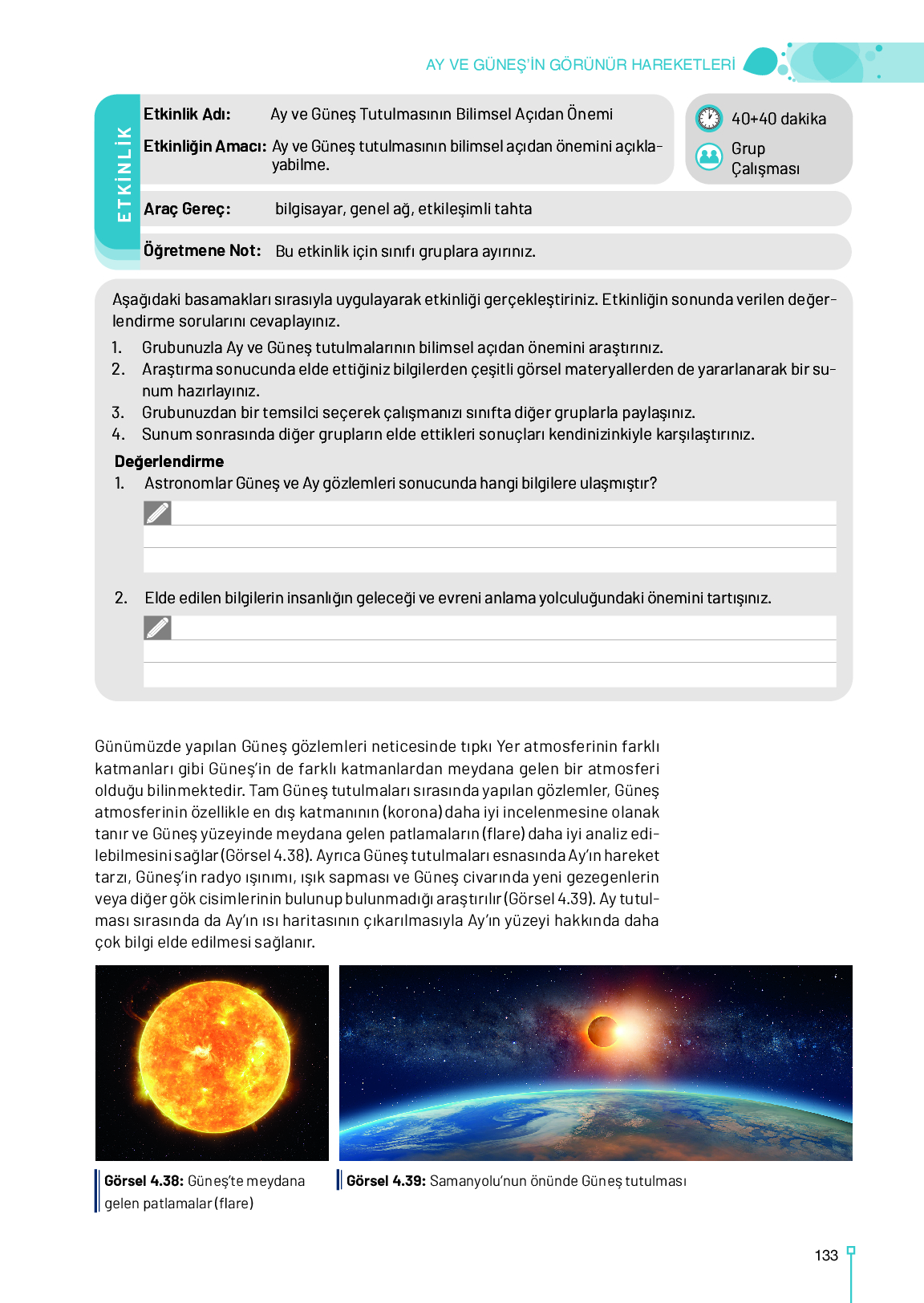 AY VE GÜNEŞ'İN GÖRÜNÜR HAREKETLERİ

ETKİNLİK

Etkinlik Adı: Ay ve Güneş Tutulmasının Bilimsel Açıdan Önemi

Etkinliğin Amacı: Ay ve Güneş tutulmasının bilimsel açıdan önemini açıklayabilme.

40+40 dakika

Grup Çalışması

Araç Gereç: bilgisayar, genel ağ, etkileşimli tahta

Öğretmene Not: Bu etkinlik için sınıfı gruplara ayırınız.

Aşağıdaki basamakları sırasıyla uygulayarak etkinliği gerçekleştiriniz. Etkinliğin sonunda verilen değerlendirme sorularını cevaplayınız.
1. Grubunuzla Ay ve Güneş tutulmalarının bilimsel açıdan önemini araştırınız.
2. Araştırma sonucunda elde ettiğiniz bilgilerden çeşitli görsel materyallerden de yararlanarak bir sunum hazırlayınız.
3. Grubunuzdan bir temsilci seçerek çalışmanızı sınıfta diğer gruplarla paylaşınız.
4. Sunum sonrasında diğer grupların elde ettikleri sonuçları kendinizinkiyle karşılaştırınız.

Değerlendirme
1. Astronomlar Güneş ve Ay gözlemleri sonucunda hangi bilgilere ulaşmıştır?

2. Elde edilen bilgilerin insanlığın geleceği ve evreni anlama yolculuğundaki önemini tartışınız.

Günümüzde yapılan Güneş gözlemleri neticesinde tıpkı Yer atmosferinin farklı katmanları gibi Güneş'in de farklı katmanlardan meydana gelen bir atmosferi olduğu bilinmektedir. Tam Güneş tutulmaları sırasında yapılan gözlemler, Güneş atmosferinin özellikle en dış katmanının (korona) daha iyi incelenmesine olanak tanır ve Güneş yüzeyinde meydana gelen patlamaların (flare) daha iyi analiz edilebilmesini sağlar (Görsel 4.38). Ayrıca Güneş tutulmaları esnasında Ay'ın hareket tarzı, Güneş'in radyo ışınımı, ışık sapması ve Güneş civarında yeni gezegenlerin veya diğer gök cisimlerinin bulunup bulunmadığı araştırılır (Görsel 4.39). Ay tutulması sırasında da Ay'ın ısı haritasının çıkarılmasıyla Ay'ın yüzeyi hakkında daha çok bilgi elde edilmesi sağlanır.

Görsel 4.38: Güneş'te meydana gelen patlamalar (flare)

Görsel 4.39: Samanyolu'nun önünde Güneş tutulması

133